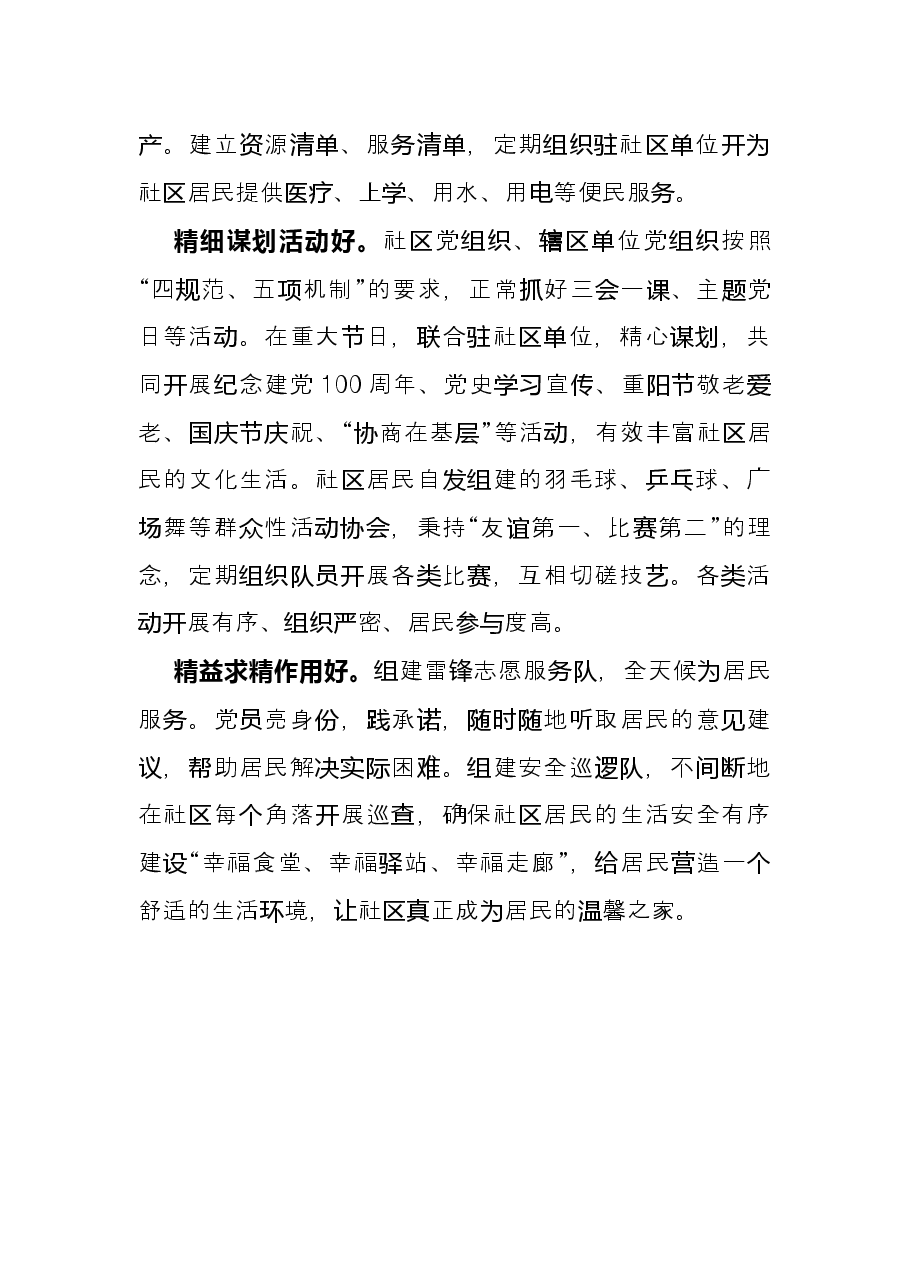 产。建立资源清单、服务清单，定期组织驻社区单位开为社区居民提供医疗、上学、用水、用电等便民服务。

精细谋划活动好。社区党组织、辖区单位党组织按照“四规范、五项机制”的要求，正常抓好三会一课、主题党日等活动。在重大节日，联合驻社区单位，精心谋划，共同开展纪念建党100周年、党史学习宣传、重阳节敬老爱老、国庆节庆祝、“协商在基层”等活动，有效丰富社区居民的文化生活。社区居民自发组建的羽毛球、乒乓球、广场舞等群众性活动协会，秉持“友谊第一、比赛第二”的理念，定期组织队员开展各类比赛，互相切磋技艺。各类活动开展有序、组织严密、居民参与度高。

精益求精作用好。组建雷锋志愿服务队，全天候为居民服务。党员亮身份，践承诺，随时随地听取居民的意见建议，帮助居民解决实际困难。组建安全巡逻队，不间断地在社区每个角落开展巡查，确保社区居民的生活安全有序建设“幸福食堂、幸福驿站、幸福走廊”，给居民营造一个舒适的生活环境，让社区真正成为居民的温馨之家。